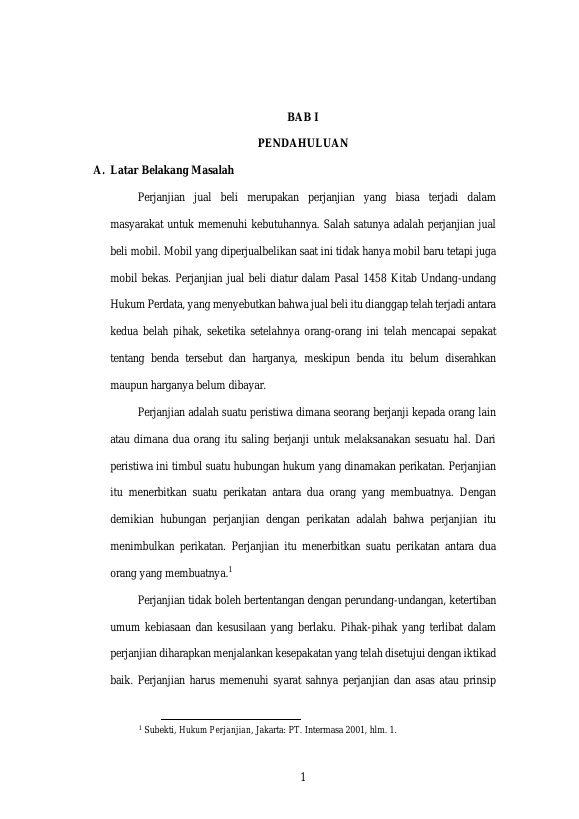 BAB I

PENDAHULUAN

A. Latar Belakang Masalah

Perjanjian jual beli merupakan perjanjian yang biasa terjadi dalam masyarakat untuk memenuhi kebutuhannya. Salah satunya adalah perjanjian jual beli mobil. Mobil yang diperjualbelikan saat ini tidak hanya mobil baru tetapi juga mobil bekas. Perjanjian jual beli diatur dalam Pasal 1458 Kitab Undang-undang Hukum Perdata, yang menyebutkan bahwa jual beli itu dianggap telah terjadi antara kedua belah pihak, seketika setelahnya orang-orang ini telah mencapai sepakat tentang benda tersebut dan harganya, meskipun benda itu belum diserahkan maupun harganya belum dibayar.

Perjanjian adalah suatu peristiwa dimana seorang berjanji kepada orang lain atau dimana dua orang itu saling berjanji untuk melaksanakan sesuatu hal. Dari peristiwa ini timbul suatu hubungan hukum yang dinamakan perikatan. Perjanjian itu menerbitkan suatu perikatan antara dua orang yang membuatnya. Dengan demikian hubungan perjanjian dengan perikatan adalah bahwa perjanjian itu menimbulkan perikatan. Perjanjian itu menerbitkan suatu perikatan antara dua orang yang membuatnya.$^1$

Perjanjian tidak boleh bertentangan dengan perundang-undangan, ketertiban umum kebiasaan dan kesusilaan yang berlaku. Pihak-pihak yang terlibat dalam perjanjian diharapkan menjalankan kesepakatan yang telah disetujui dengan iktikad baik. Perjanjian harus memenuhi syarat sahnya perjanjian dan asas atau prinsip

$^1$ Subekti, Hukum Perjanjian, Jakarta: PT. Intermasa 2001, hlm. 1.

1